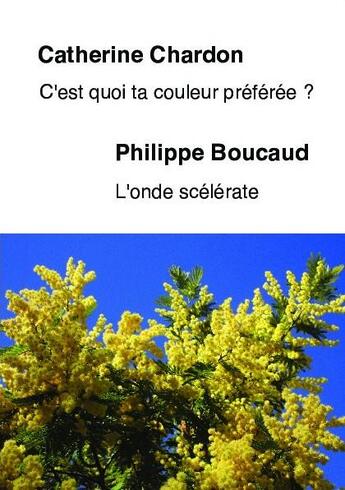 Catherine Chardon

C'est quoi ta couleur préférée ?

Philippe Boucaud

L'onde scélérate